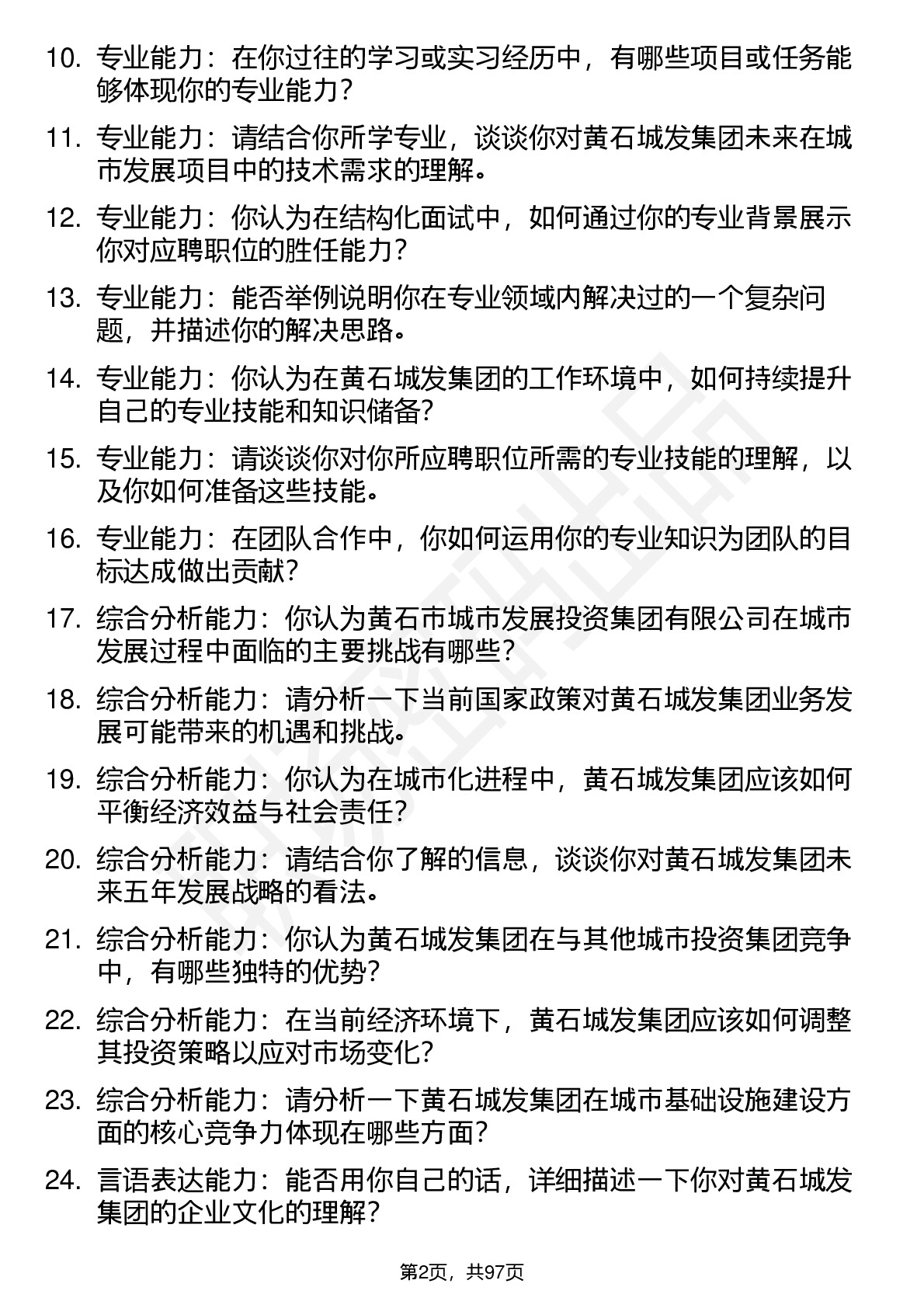 10. 专业能力：在你过往的学习或实习经历中，有哪些项目或任务能够体现你的专业能力？

11. 专业能力：请结合你所学专业，谈谈你对黄石城发集团未来在城市发展项目中的技术需求的理解。

12. 专业能力：你认为在结构化面试中，如何通过你的专业背景展示你对应聘职位的胜任能力？

13. 专业能力：能否举例说明你在专业领域内解决过的一个复杂问题，并描述你的解决思路。

14. 专业能力：你认为在黄石城发集团的工作环境中，如何持续提升自己的专业技能和知识储备？

15. 专业能力：请谈谈你对你所应聘职位所需的专业技能的理解，以及你如何准备这些技能。

16. 专业能力：在团队合作中，你如何运用你的专业知识为团队的目标达成做出贡献？

17. 综合分析能力：你认为黄石市城市发展投资集团有限公司在城市发展过程中面临的主要挑战有哪些？

18. 综合分析能力：请分析一下当前国家政策对黄石城发集团业务发展可能带来的机遇和挑战。

19. 综合分析能力：你认为在城市化进程中，黄石城发集团应该如何平衡经济效益与社会责任？

20. 综合分析能力：请结合你了解的信息，谈谈你对黄石城发集团未来五年发展战略的看法。

21. 综合分析能力：你认为黄石城发集团在与其他城市投资集团竞争中，有哪些独特的优势？

22. 综合分析能力：在当前经济环境下，黄石城发集团应该如何调整其投资策略以应对市场变化？

23. 综合分析能力：请分析一下黄石城发集团在城市基础设施建设方面的核心竞争力体现在哪些方面？

24. 言语表达能力：能否用你自己的话，详细描述一下你对黄石城发集团的企业文化的理解？

第2页，共97页